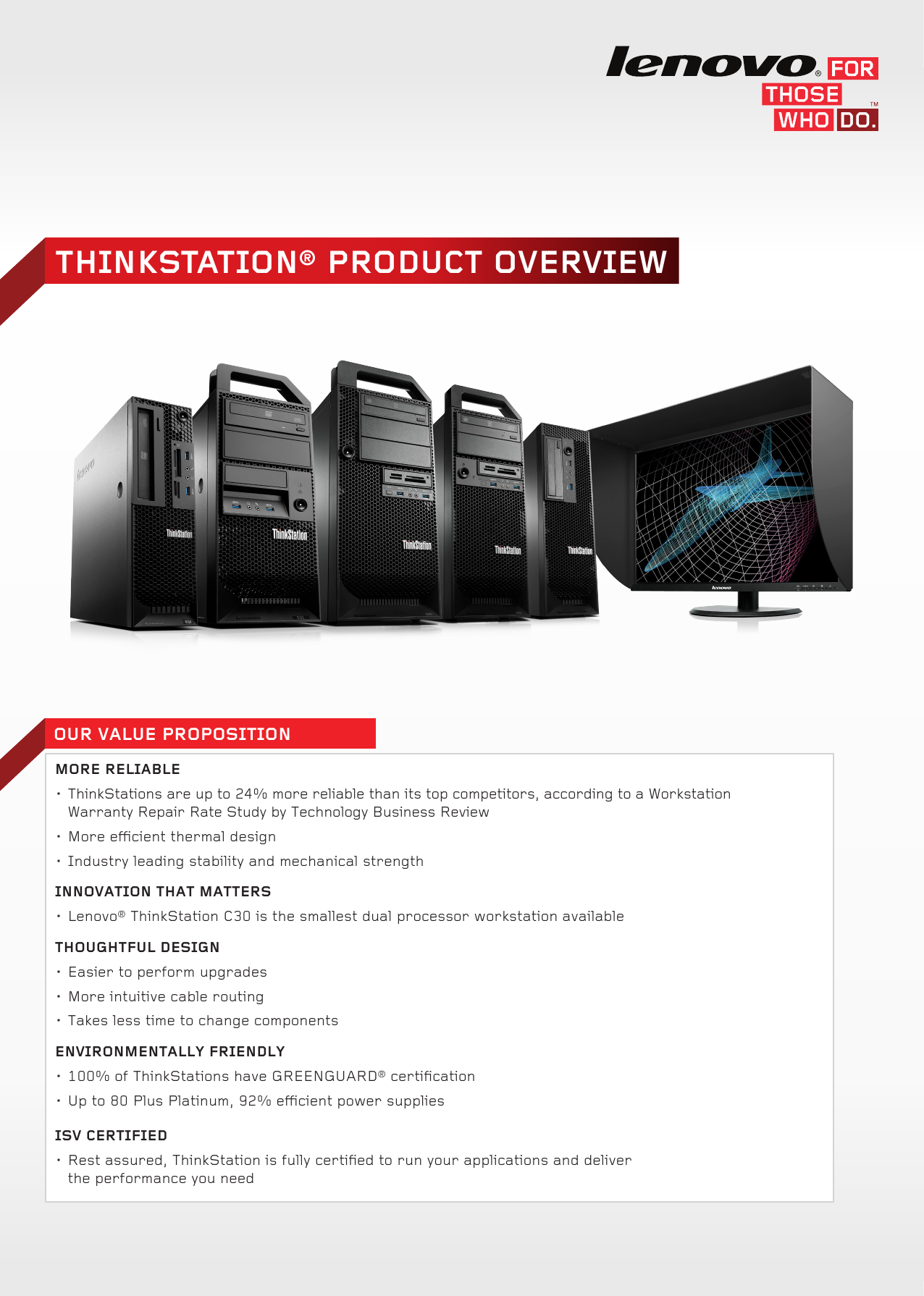 lenovo® FOR THOSE WHO DO.™

THINKSTATION® PRODUCT OVERVIEW

lenovo

ThinkStation

ThinkStation

ThinkStation

ThinkStation

ThinkStation

lenovo

OUR VALUE PROPOSITION

MORE RELIABLE

• ThinkStations are up to 24% more reliable than its top competitors, according to a Workstation Warranty Repair Rate Study by Technology Business Review

• More efficient thermal design

• Industry leading stability and mechanical strength

INNOVATION THAT MATTERS

• Lenovo® ThinkStation C30 is the smallest dual processor workstation available

THOUGHTFUL DESIGN

• Easier to perform upgrades

• More intuitive cable routing

• Takes less time to change components

ENVIRONMENTALLY FRIENDLY

• 100% of ThinkStations have GREENGUARD® certification

• Up to 80 Plus Platinum, 92% efficient power supplies

ISV CERTIFIED

• Rest assured, ThinkStation is fully certified to run your applications and deliver the performance you need